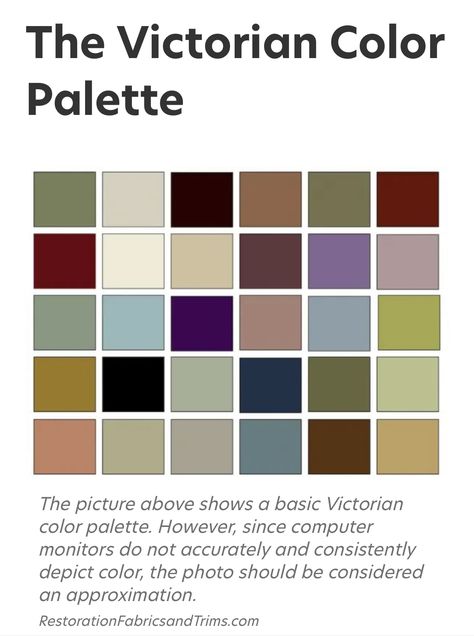 The Victorian Color Palette

The picture above shows a basic Victorian color palette. However, since computer monitors do not accurately and consistently depict color, the photo should be considered an approximation.

RestorationFabricsandTrims.com